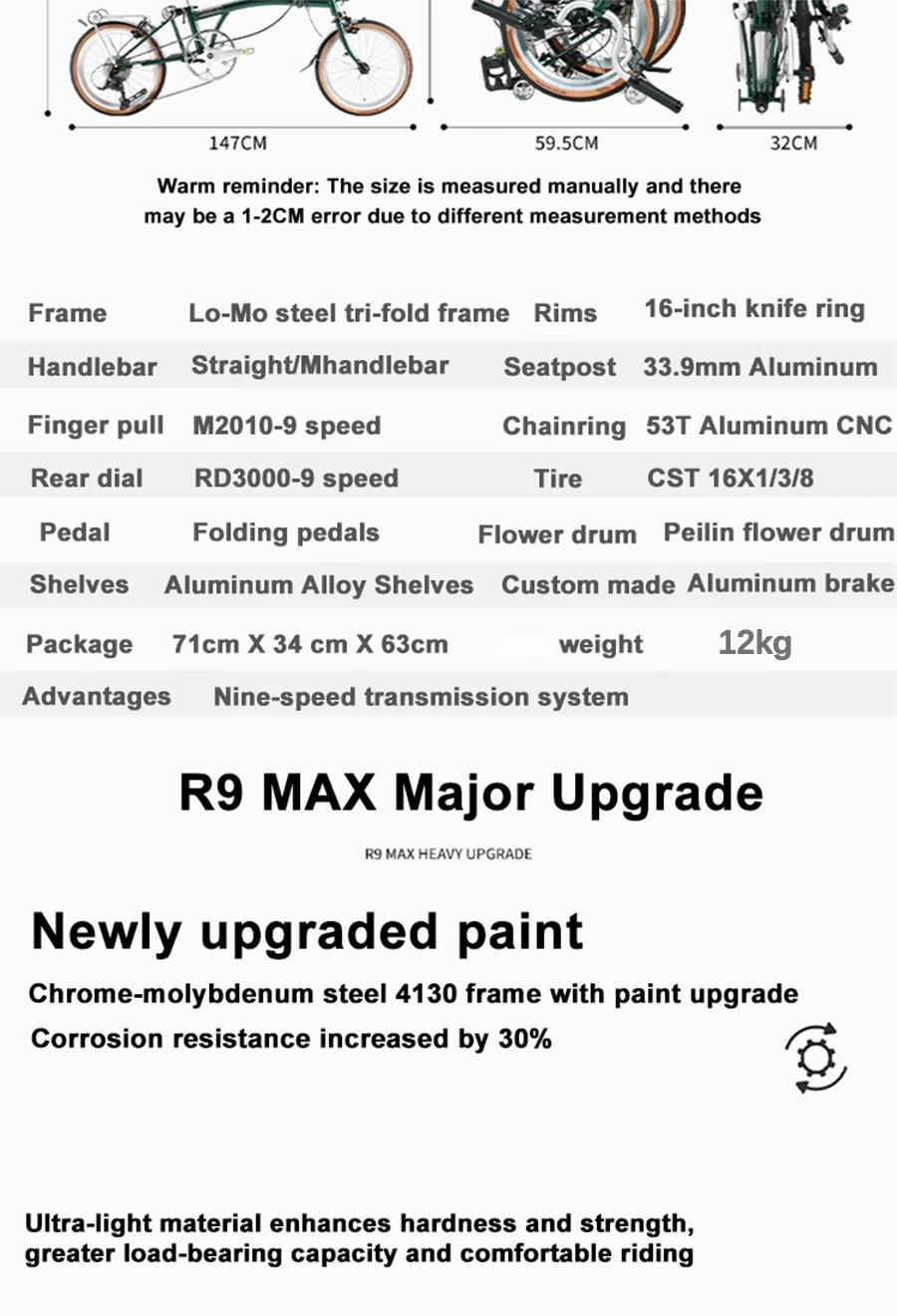 147CM

59.5CM

32CM

Warm reminder: The size is measured manually and there may be a 1-2CM error due to different measurement methods

| Frame | Lo-Mo steel tri-fold frame | Rims | 16-inch knife ring |
|---|---|---|---|
| Handlebar | Straight/Mhandlebar | Seatpost | 33.9mm Aluminum |
| Finger pull | M2010-9 speed | Chainring | 53T Aluminum CNC |
| Rear dial | RD3000-9 speed | Tire | CST 16X1/3/8 |
| Pedal | Folding pedals | Flower drum | Peilin flower drum |
| Shelves | Aluminum Alloy Shelves | Custom made | Aluminum brake |
| Package | 71cm X 34 cm X 63cm | weight | 12kg |
| Advantages | Nine-speed transmission system | | |

R9 MAX Major Upgrade

R9 MAX HEAVY UPGRADE

Newly upgraded paint

Chrome-molybdenum steel 4130 frame with paint upgrade

Corrosion resistance increased by 30%

Ultra-light material enhances hardness and strength, greater load-bearing capacity and comfortable riding